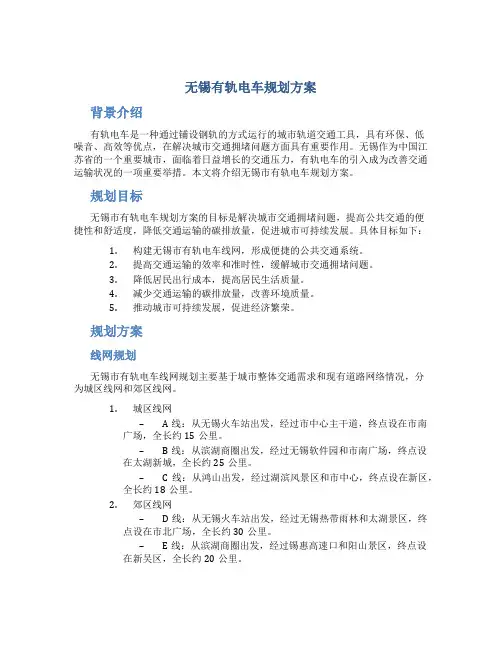 无锡有轨电车规划方案

背景介绍

有轨电车是一种通过铺设钢轨的方式运行的城市轨道交通工具，具有环保、低噪音、高效等优点，在解决城市交通拥堵问题方面具有重要作用。无锡作为中国江苏省的一个重要城市，面临着日益增长的交通压力，有轨电车的引入成为改善交通运输状况的一项重要举措。本文将介绍无锡市有轨电车规划方案。

规划目标

无锡市有轨电车规划方案的目标是解决城市交通拥堵问题，提高公共交通的便捷性和舒适度，降低交通运输的碳排放量，促进城市可持续发展。具体目标如下：

1. 构建无锡市有轨电车线网，形成便捷的公共交通系统。
2. 提高交通运输的效率和准时性，缓解城市交通拥堵问题。
3. 降低居民出行成本，提高居民生活质量。
4. 减少交通运输的碳排放量，改善环境质量。
5. 推动城市可持续发展，促进经济繁荣。

规划方案

线网规划

无锡市有轨电车线网规划主要基于城市整体交通需求和现有道路网络情况，分为城区线网和郊区线网。

1. 城区线网
– A 线：从无锡火车站出发，经过市中心主干道，终点设在市南广场，全长约 15 公里。
– B 线：从滨湖商圈出发，经过无锡软件园和市南广场，终点设在太湖新城，全长约 25 公里。
– C 线：从鸿山出发，经过湖滨风景区和市中心，终点设在新区，全长约 18 公里。
2. 郊区线网
– D 线：从无锡火车站出发，经过无锡热带雨林和太湖景区，终点设在市北广场，全长约 30 公里。
– E 线：从滨湖商圈出发，经过锡惠高速口和阳山景区，终点设在新吴区，全长约 20 公里。